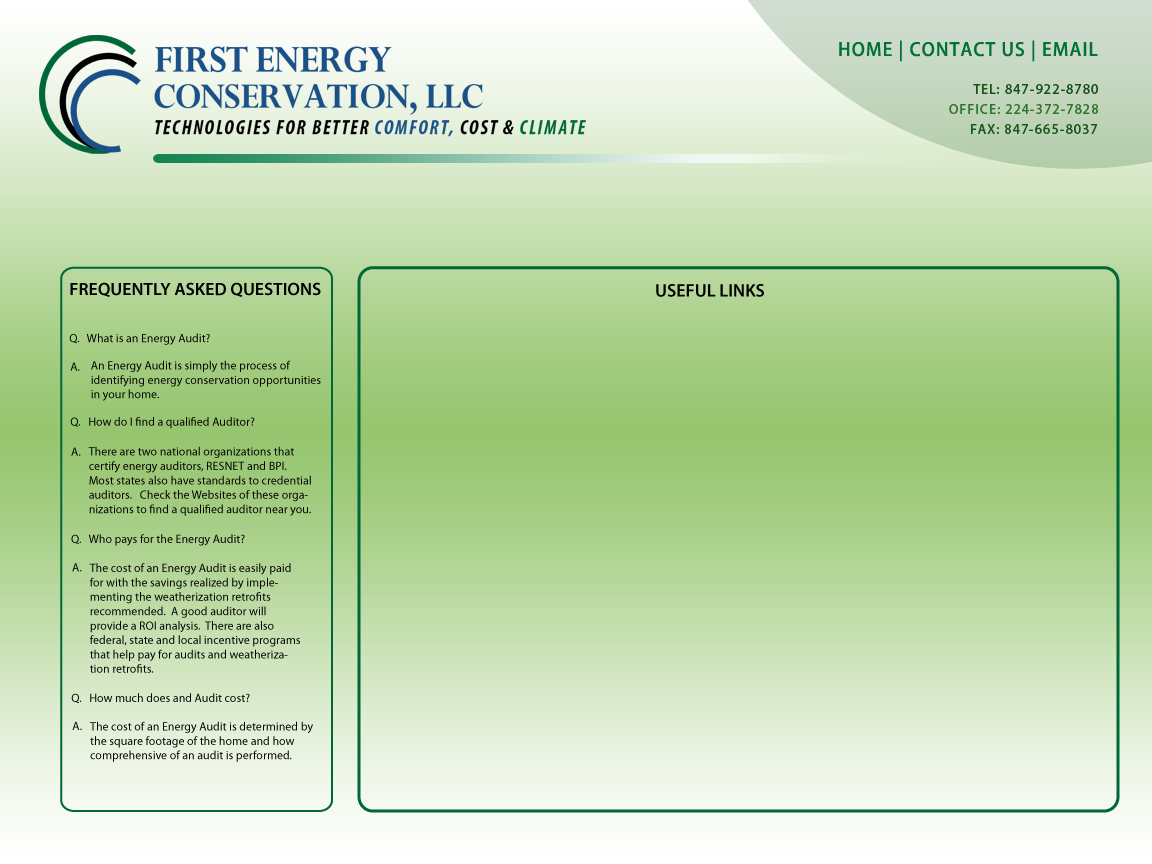 FIRST ENERGY CONSERVATION, LLC
TECHNOLOGIES FOR BETTER COMFORT, COST & CLIMATE

HOME | CONTACT US | EMAIL

TEL: 847-922-8780
OFFICE: 224-372-7828
FAX: 847-665-8037

FREQUENTLY ASKED QUESTIONS

Q. What is an Energy Audit?

A. An Energy Audit is simply the process of identifying energy conservation opportunities in your home.

Q. How do I find a qualified Auditor?

A. There are two national organizations that certify energy auditors, RESNET and BPI. Most states also have standards to credential auditors. Check the Websites of these organizations to find a qualified auditor near you.

Q. Who pays for the Energy Audit?

A. The cost of an Energy Audit is easily paid for with the savings realized by implementing the weatherization retrofits recommended. A good auditor will provide a ROI analysis. There are also federal, state and local incentive programs that help pay for audits and weatherization retrofits.

Q. How much does and Audit cost?

A. The cost of an Energy Audit is determined by the square footage of the home and how comprehensive of an audit is performed.

USEFUL LINKS